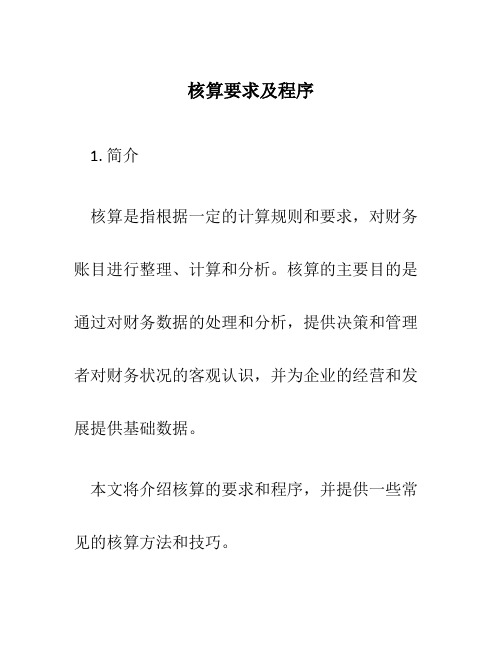 核算要求及程序

1. 简介

核算是指根据一定的计算规则和要求，对财务账目进行整理、计算和分析。核算的主要目的是通过对财务数据的处理和分析，提供决策和管理者对财务状况的客观认识，并为企业的经营和发展提供基础数据。

本文将介绍核算的要求和程序，并提供一些常见的核算方法和技巧。